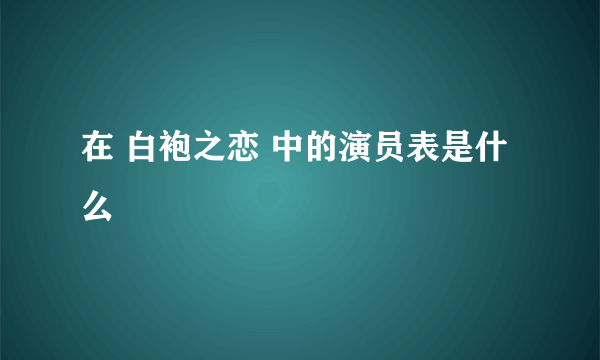 在 白袍之恋 中的演员表是什么